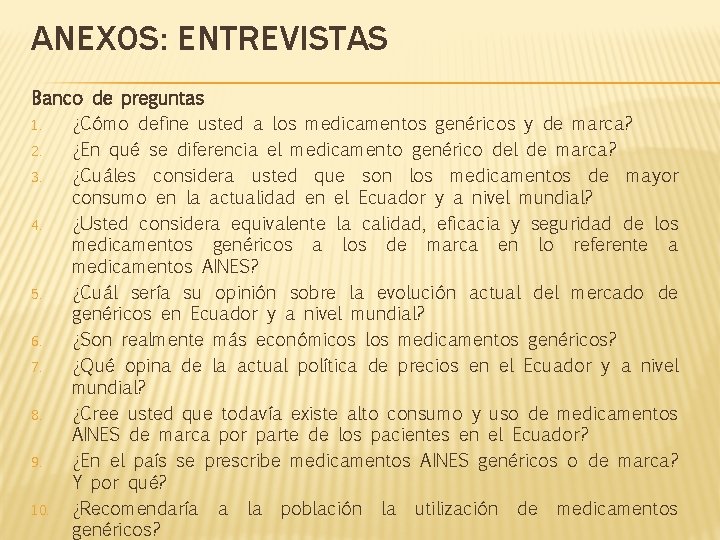 ANEXOS: ENTREVISTAS

Banco de preguntas

1. ¿Cómo define usted a los medicamentos genéricos y de marca?
2. ¿En qué se diferencia el medicamento genérico del de marca?
3. ¿Cuáles considera usted que son los medicamentos de mayor consumo en la actualidad en el Ecuador y a nivel mundial?
4. ¿Usted considera equivalente la calidad, eficacia y seguridad de los medicamentos genéricos a los de marca en lo referente a medicamentos AINES?
5. ¿Cuál sería su opinión sobre la evolución actual del mercado de genéricos en Ecuador y a nivel mundial?
6. ¿Son realmente más económicos los medicamentos genéricos?
7. ¿Qué opina de la actual política de precios en el Ecuador y a nivel mundial?
8. ¿Cree usted que todavía existe alto consumo y uso de medicamentos AINES de marca por parte de los pacientes en el Ecuador?
9. ¿En el país se prescribe medicamentos AINES genéricos o de marca? Y por qué?
10. ¿Recomendaría a la población la utilización de medicamentos genéricos?